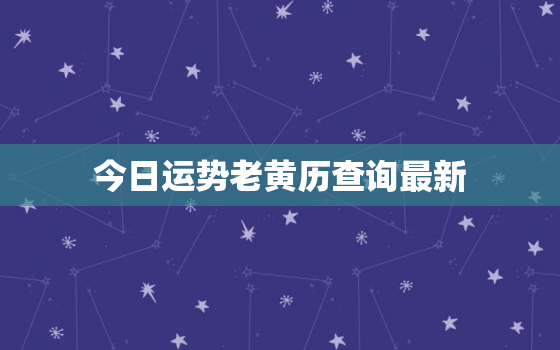 今日运势老黄历查询最新